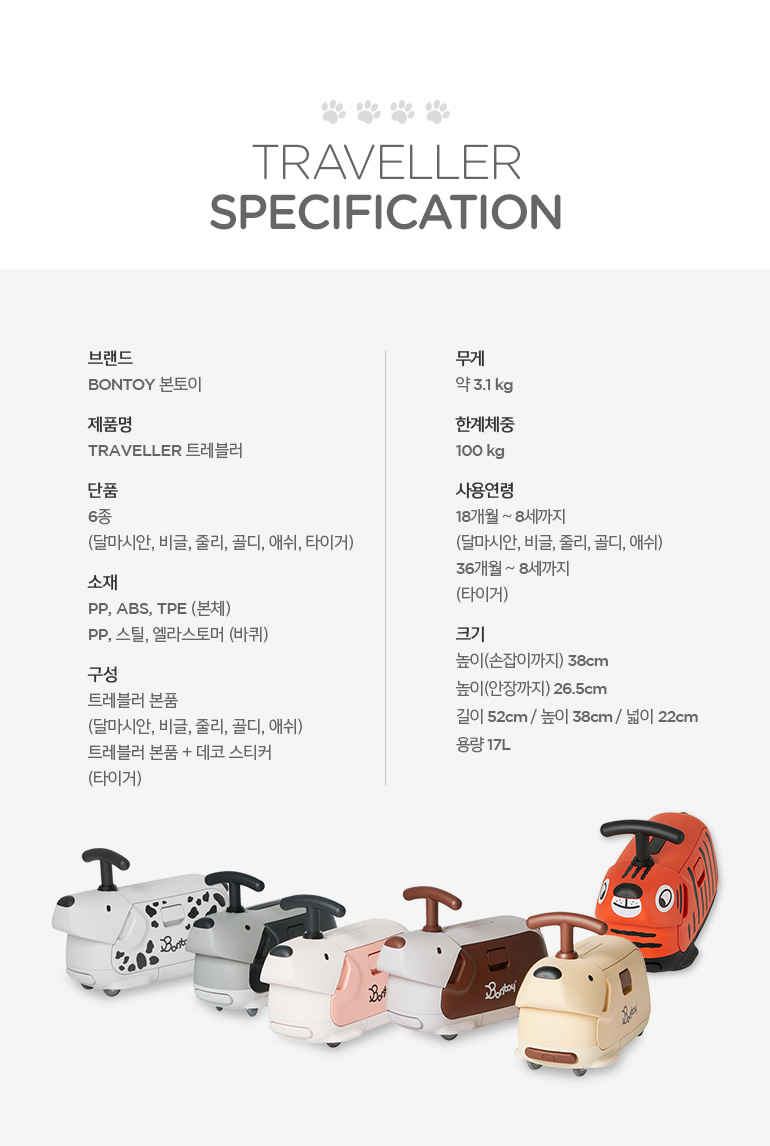 TRAVELLER
SPECIFICATION

브랜드
BONTOY 본토이

제품명
TRAVELLER 트레블러

단품
6종
(달마시안, 비글, 줄리, 골디, 애쉬, 타이거)

소재
PP, ABS, TPE (본체)
PP, 스틸, 엘라스토머 (바퀴)

구성
트레블러 본품
(달마시안, 비글, 줄리, 골디, 애쉬)
트레블러 본품 + 데코 스티커
(타이거)

무게
약 3.1 kg

한계체중
100 kg

사용연령
18개월 ~ 8세까지
(달마시안, 비글, 줄리, 골디, 애쉬)
36개월 ~ 8세까지
(타이거)

크기
높이(손잡이까지) 38cm
높이(안장까지) 26.5cm
길이 52cm / 높이 38cm / 넓이 22cm
용량 17L

Bontoy
Bontoy
Bontoy
Bontoy